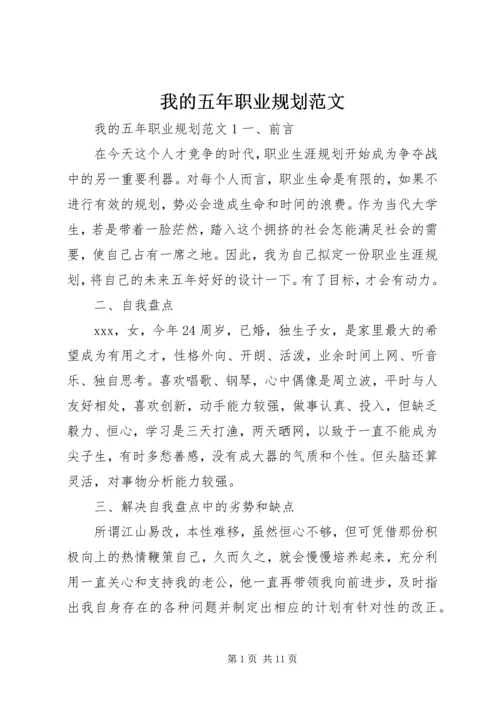 我的五年职业规划范文

我的五年职业规划范文1一、前言

在今天这个人才竞争的时代，职业生涯规划开始成为争夺战中的另一重要利器。对每个人而言，职业生命是有限的，如果不进行有效的规划，势必会造成生命和时间的浪费。作为当代大学生，若是带着一脸茫然，踏入这个拥挤的社会怎能满足社会的需要，使自己占有一席之地。因此，我为自己拟定一份职业生涯规划，将自己的未来五年好好的设计一下。有了目标，才会有动力。

二、自我盘点

xxx，女，今年24周岁，已婚，独生子女，是家里最大的希望成为有用之才，性格外向、开朗、活泼，业余时间上网、听音乐、独自思考。喜欢唱歌、钢琴，心中偶像是周立波，平时与人友好相处，喜欢创新，动手能力较强，做事认真、投入，但缺乏毅力、恒心，学习是三天打渔，两天晒网，以致于一直不能成为尖子生，有时多愁善感，没有成大器的气质和个性。但头脑还算灵活，对事物分析能力较强。

三、解决自我盘点中的劣势和缺点

所谓江山易改，本性难移，虽然恒心不够，但可凭借那份积极向上的热情鞭策自己，久而久之，就会慢慢培养起来，充分利用一直关心和支持我的老公，他一直再带领我向前进步，及时指出我自身存在的各种问题并制定出相应的计划有针对性的改正。

第1页 共11页